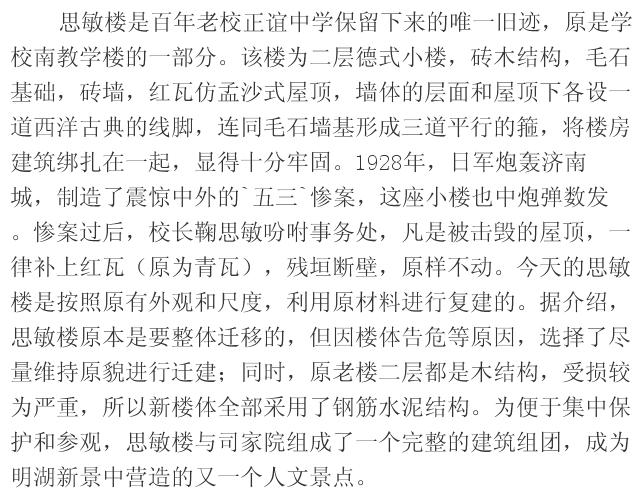 思敏楼是百年老校正谊中学保留下来的唯一旧迹，原是学校南教学楼的一部分。该楼为二层德式小楼，砖木结构，毛石基础，砖墙，红瓦仿孟沙式屋顶，墙体的层面和屋顶下各设一道西洋古典的线脚，连同毛石墙基形成三道平行的箍，将楼房建筑绑扎在一起，显得十分牢固。1928年，日军炮轰济南城，制造了震惊中外的`五三`惨案，这座小楼也中炮弹数发。惨案过后，校长鞠思敏吩咐事务处，凡是被击毁的屋顶，一律补上红瓦（原为青瓦），残垣断壁，原样不动。今天的思敏楼是按照原有外观和尺度，利用原材料进行复建的。据介绍，思敏楼原本是要整体迁移的，但因楼体告危等原因，选择了尽量维持原貌进行迁建；同时，原老楼二层都是木结构，受损较为严重，所以新楼体全部采用了钢筋水泥结构。为便于集中保护和参观，思敏楼与司家院组成了一个完整的建筑组团，成为明湖新景中营造的又一个人文景点。